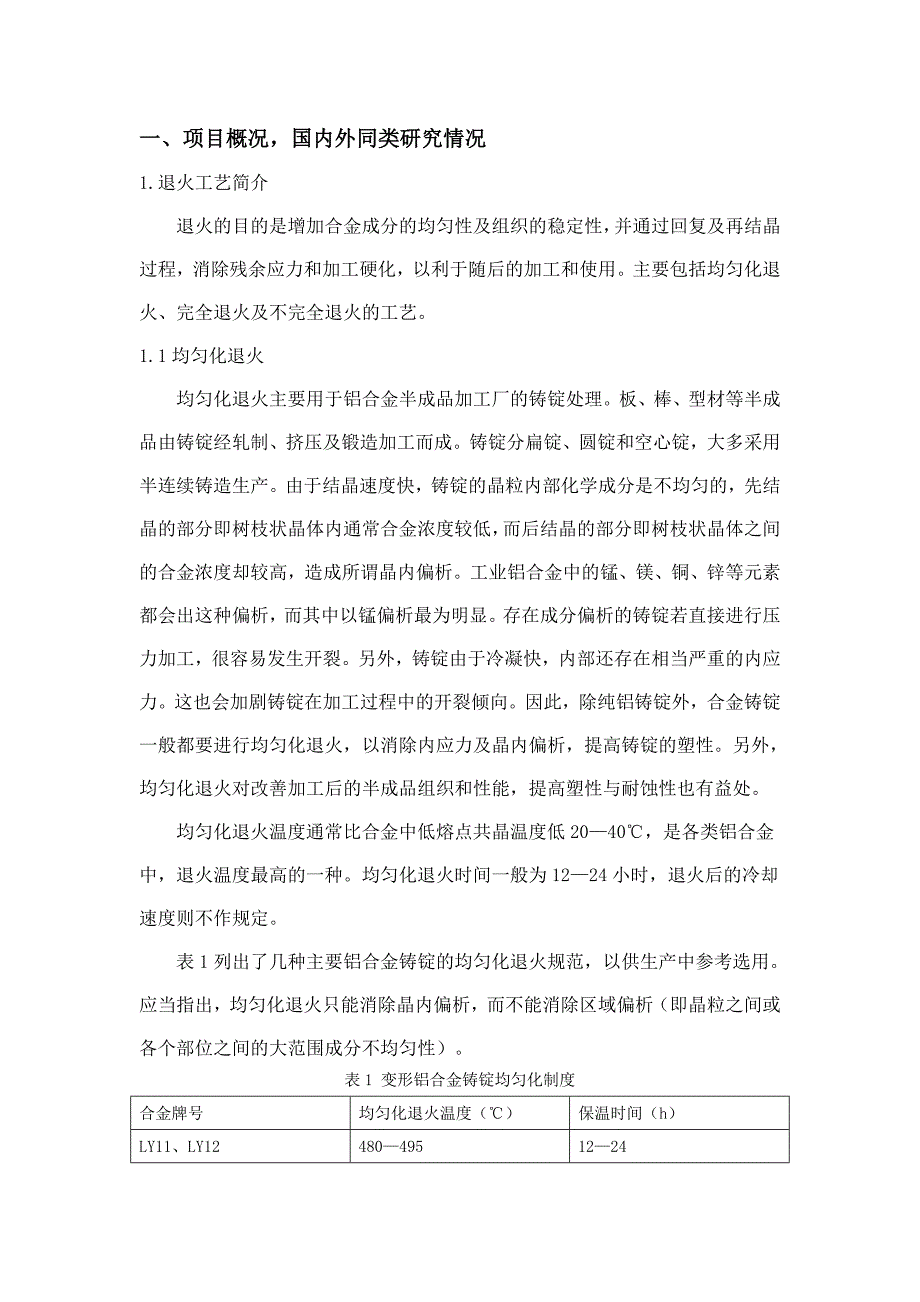 一、项目概况，国内外同类研究情况

1.退火工艺简介

退火的目的是增加合金成分的均匀性及组织的稳定性，并通过回复及再结晶过程，消除残余应力和加工硬化，以利于随后的加工和使用。主要包括均匀化退火、完全退火及不完全退火的工艺。

1.1均匀化退火

均匀化退火主要用于铝合金半成品加工厂的铸锭处理。板、棒、型材等半成品由铸锭经轧制、挤压及锻造加工而成。铸锭分扁锭、圆锭和空心锭，大多采用半连续铸造生产。由于结晶速度快，铸锭的晶粒内部化学成分是不均匀的，先结晶的部分即树枝状晶体内通常合金浓度较低，而后结晶的部分即树枝状晶体之间的合金浓度却较高，造成所谓晶内偏析。工业铝合金中的锰、镁、铜、锌等元素都会出这种偏析，而其中以锰偏析最为明显。存在成分偏析的铸锭若直接进行压力加工，很容易发生开裂。另外，铸锭由于冷凝快，内部还存在相当严重的内应力。这也会加剧铸锭在加工过程中的开裂倾向。因此，除纯铝铸锭外，合金铸锭一般都要进行均匀化退火，以消除内应力及晶内偏析，提高铸锭的塑性。另外，均匀化退火对改善加工后的半成品组织和性能，提高塑性与耐蚀性也有益处。

均匀化退火温度通常比合金中低熔点共晶温度低 20—40℃，是各类铝合金中，退火温度最高的一种。均匀化退火时间一般为 12—24 小时，退火后的冷却速度则不作规定。

表 1 列出了几种主要铝合金铸锭的均匀化退火规范，以供生产中参考选用。应当指出，均匀化退火只能消除晶内偏析，而不能消除区域偏析（即晶粒之间或各个部位之间的大范围成分不均匀性）。

表 1 变形铝合金铸锭均匀化制度

| 合金牌号 | 均匀化退火温度（℃） | 保温时间（h） |
|---|---|---|
| LY11、LY12 | 480—495 | 12—24 |